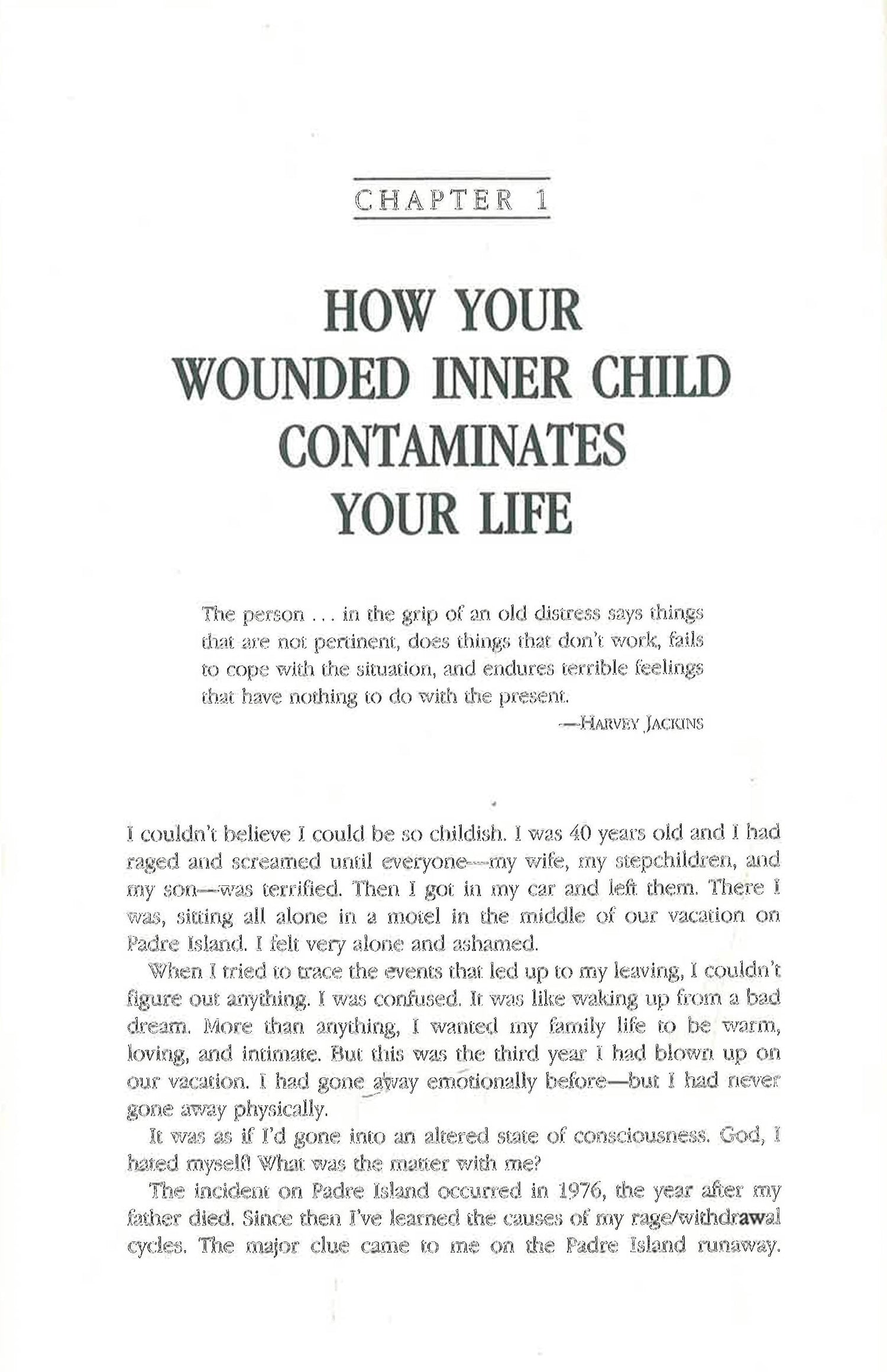 CHAPTER 1

HOW YOUR WOUNDED INNER CHILD CONTAMINATES YOUR LIFE

The person . . . in the grip of an old distress says things that are not pertinent, does things that don't work, fails to cope with the situation, and endures terrible feelings that have nothing to do with the present.

—HARVEY JACKINS

I couldn't believe I could be so childish. I was 40 years old and I had raged and screamed until everyone—my wife, my stepchildren, and my son—was terrified. Then I got in my car and left them. There I was, sitting all alone in a motel in the middle of our vacation on Padre Island. I felt very alone and ashamed.

When I tried to trace the events that led up to my leaving, I couldn't figure out anything. I was confused. It was like waking up from a bad dream. More than anything, I wanted my family life to be warm, loving, and intimate. But this was the third year I had blown up on our vacation. I had gone away emotionally before—but I had never gone away physically.

It was as if I'd gone into an altered state of consciousness. God, I hated myself! What was the matter with me?

The incident on Padre Island occurred in 1976, the year after my father died. Since then I've learned the causes of my rage/withdrawal cycles. The major clue came to me on the Padre Island runaway.